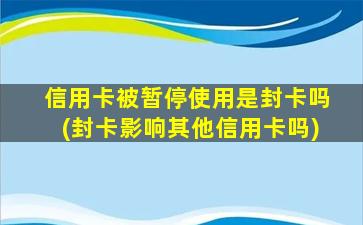 信用卡被暂停使用是封卡吗
(封卡影响其他信用卡吗)